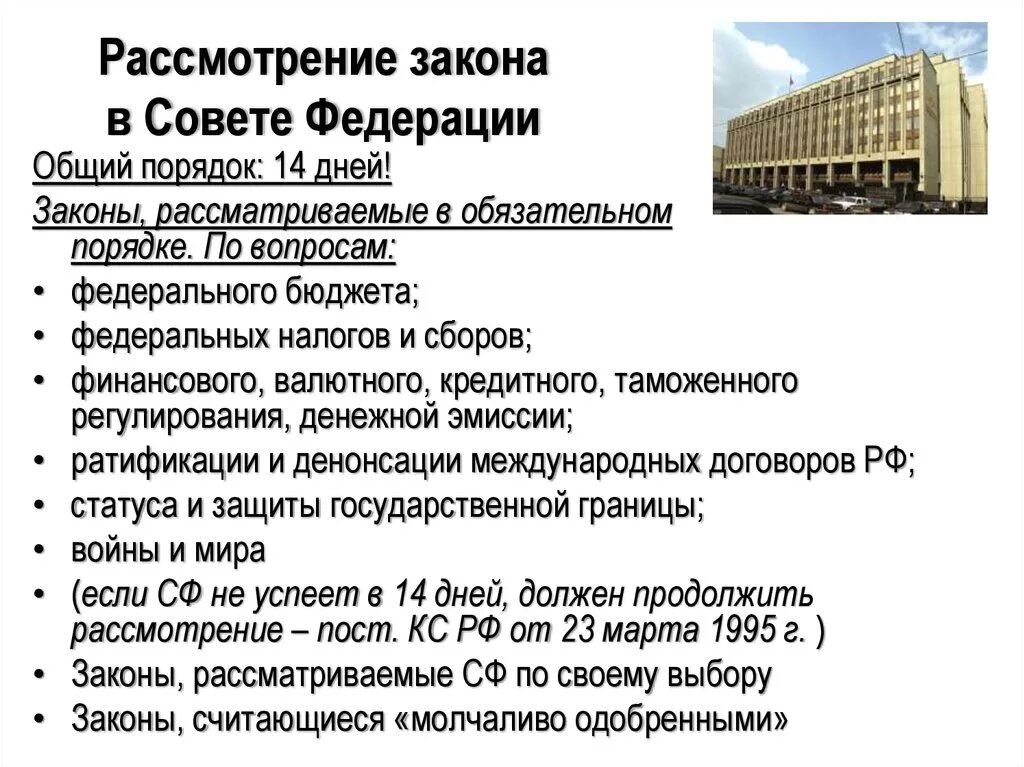 Рассмотрение закона в Совете Федерации

Общий порядок: 14 дней!

Законы, рассматриваемые в обязательном порядке. По вопросам:

• федерального бюджета;
• федеральных налогов и сборов;
• финансового, валютного, кредитного, таможенного регулирования, денежной эмиссии;
• ратификации и денонсации международных договоров РФ;
• статуса и защиты государственной границы;
• войны и мира
• (если СФ не успеет в 14 дней, должен продолжить рассмотрение – пост. КС РФ от 23 марта 1995 г. )
• Законы, рассматриваемые СФ по своему выбору
• Законы, считающиеся «молчаливо одобренными»